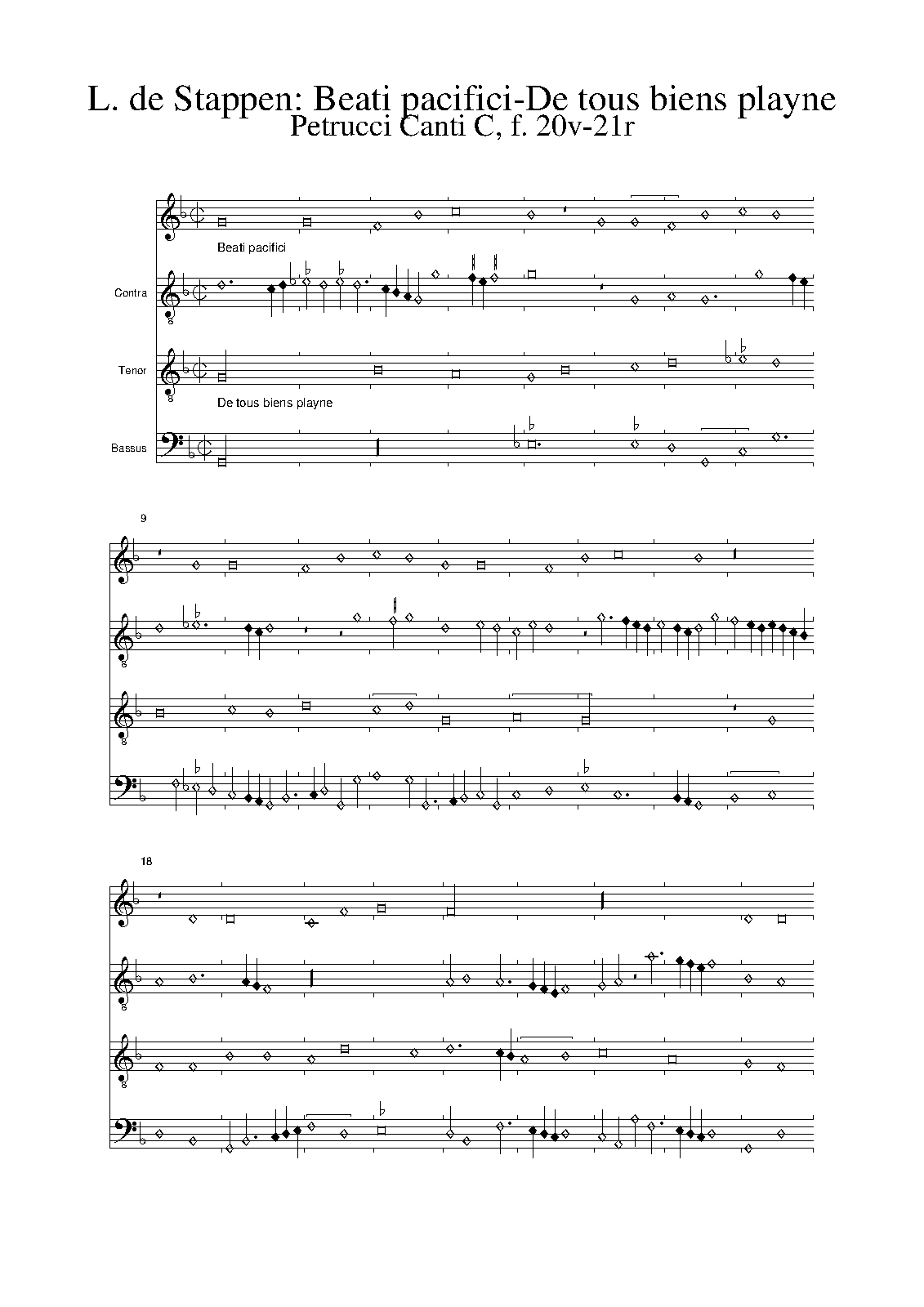 L. de Stappen: Beati pacifici-De tous biens playne
Petrucci Canti C, f. 20v-21r

Beati pacifici

Contra

Tenor

De tous biens playne

Bassus

9

18